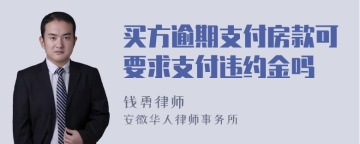 买方逾期支付房款可要求支付违约金吗

钱勇律师
安徽华人律师事务所